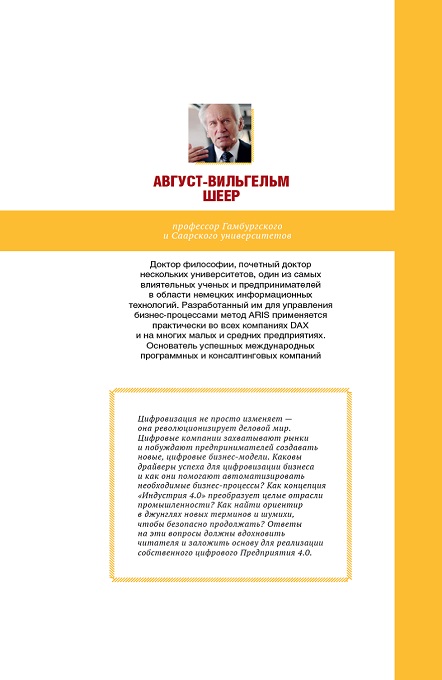 АВГУСТ-ВИЛЬГЕЛЬМ ШЕЕР

профессор Гамбургского и Саарского университетов

Доктор философии, почетный доктор нескольких университетов, один из самых влиятельных ученых и предпринимателей в области немецких информационных технологий. Разработанный им для управления бизнес-процессами метод ARIS применяется практически во всех компаниях DAX и на многих малых и средних предприятиях. Основатель успешных международных программных и консалтинговых компаний

Цифровизация не просто изменяет — она революционизирует деловой мир. Цифровые компании захватывают рынки и побуждают предпринимателей создавать новые, цифровые бизнес-модели. Каковы драйверы успеха для цифровизации бизнеса и как они помогают автоматизировать необходимые бизнес-процессы? Как концепция «Индустрия 4.0» преобразует целые отрасли промышленности? Как найти ориентир в джунглях новых терминов и шумихи, чтобы безопасно продолжать? Ответы на эти вопросы должны вдохновить читателя и заложить основу для реализации собственного цифрового Предприятия 4.0.